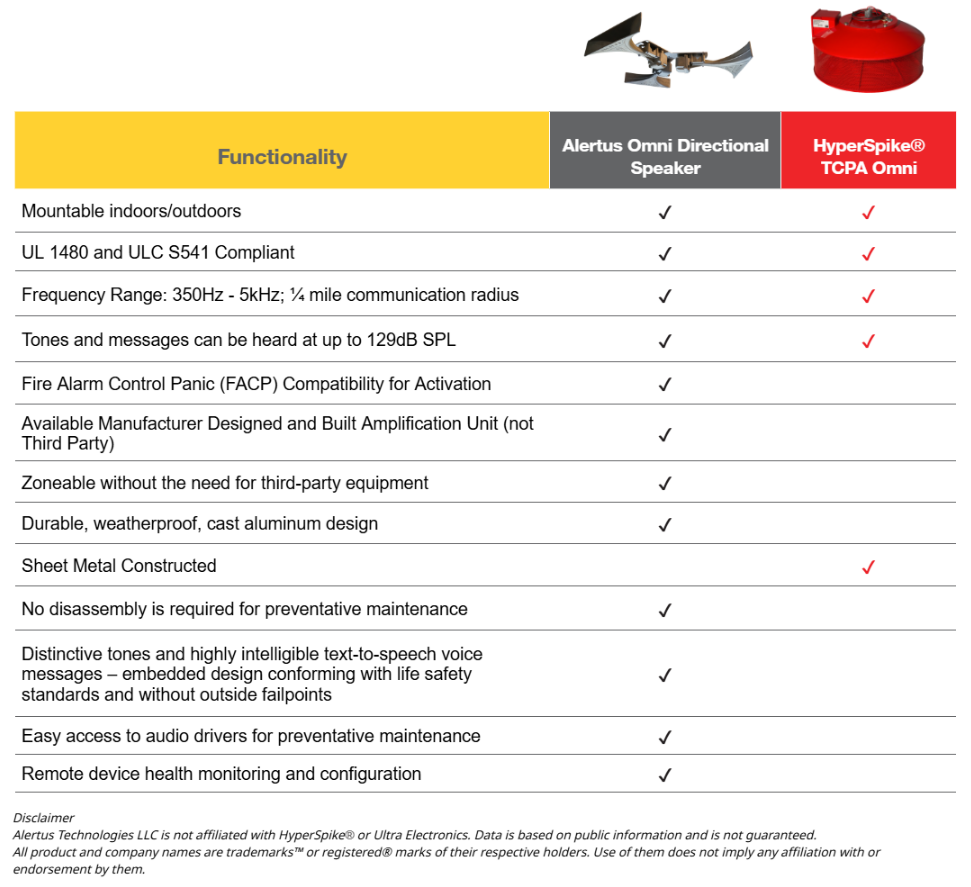 | Functionality | Alertus Omni Directional Speaker | HyperSpike® TCPA Omni |
|---|---|---|
| Mountable indoors/outdoors | ✓ | ✓ |
| UL 1480 and ULC S541 Compliant | ✓ | ✓ |
| Frequency Range: 350Hz - 5kHz; ¼ mile communication radius | ✓ | ✓ |
| Tones and messages can be heard at up to 129dB SPL | ✓ | ✓ |
| Fire Alarm Control Panic (FACP) Compatibility for Activation | ✓ | |
| Available Manufacturer Designed and Built Amplification Unit (not Third Party) | ✓ | |
| Zoneable without the need for third-party equipment | ✓ | |
| Durable, weatherproof, cast aluminum design | ✓ | |
| Sheet Metal Constructed | | ✓ |
| No disassembly is required for preventative maintenance | ✓ | |
| Distinctive tones and highly intelligible text-to-speech voice messages – embedded design conforming with life safety standards and without outside failpoints | ✓ | |
| Easy access to audio drivers for preventative maintenance | ✓ | |
| Remote device health monitoring and configuration | ✓ | |

Disclaimer
Alertus Technologies LLC is not affiliated with HyperSpike® or Ultra Electronics. Data is based on public information and is not guaranteed.
All product and company names are trademarks™ or registered® marks of their respective holders. Use of them does not imply any affiliation with or endorsement by them.